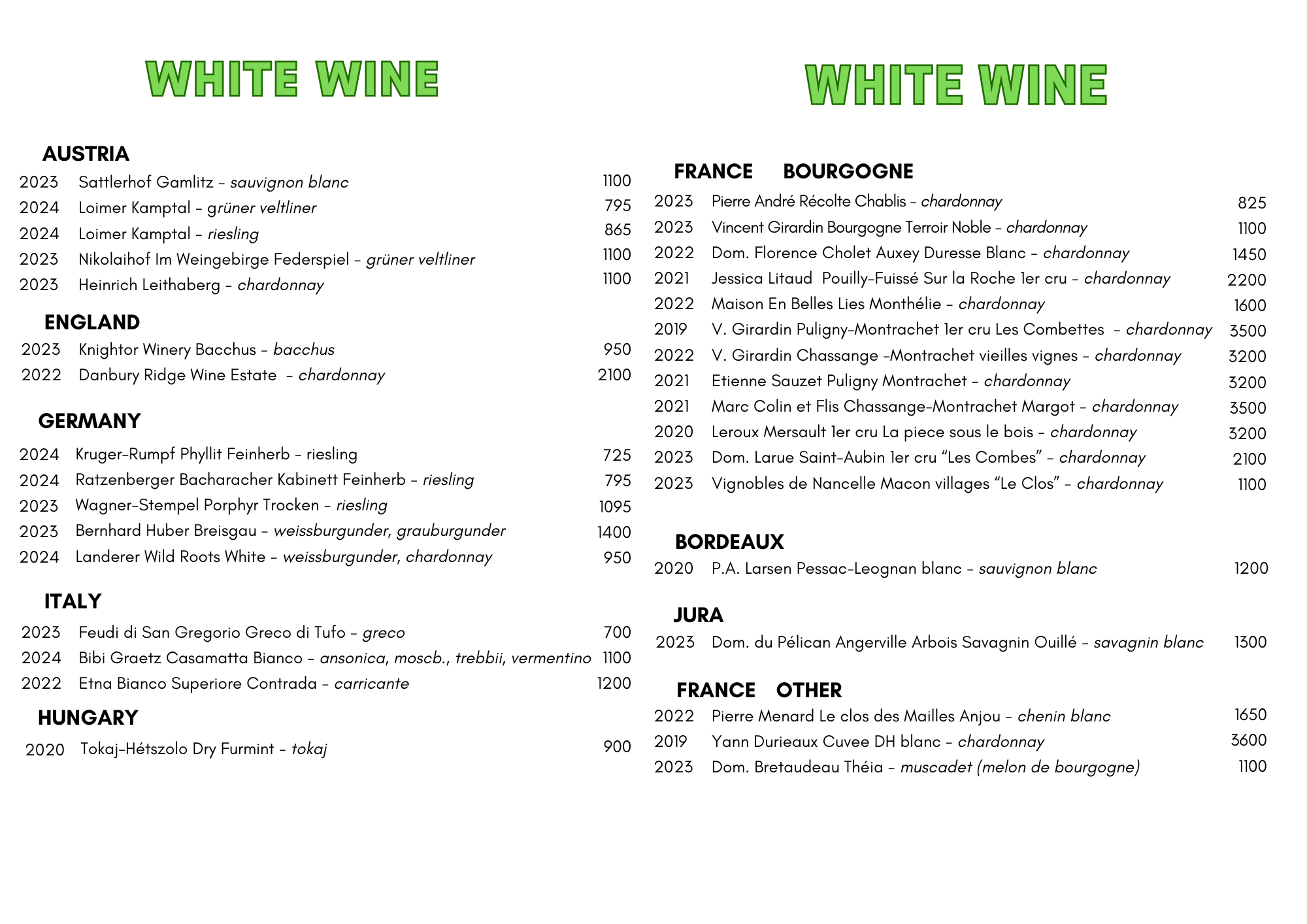 WHITE WINE

AUSTRIA

2023 Sattlerhof Gamlitz – sauvignon blanc 1100
2024 Loimer Kamptal – grüner veltliner 795
2024 Loimer Kamptal – riesling 865
2023 Nikolaihof Im Weingebirge Federspiel – grüner veltliner 1100
2023 Heinrich Leithaberg – chardonnay 1100

ENGLAND

2023 Knightor Winery Bacchus – bacchus 950
2022 Danbury Ridge Wine Estate – chardonnay 2100

GERMANY

2024 Kruger-Rumpf Phyllit Feinherb – riesling 725
2024 Ratzenberger Bacharacher Kabinett Feinherb – riesling 795
2023 Wagner-Stempel Porphyr Trocken – riesling 1095
2023 Bernhard Huber Breisgau – weissburgunder, grauburgunder 1400
2024 Landerer Wild Roots White – weissburgunder, chardonnay 950

ITALY

2023 Feudi di San Gregorio Greco di Tufo – greco 700
2024 Bibi Graetz Casamatta Bianco – ansonica, moscb., trebbii, vermentino 1100
2022 Etna Bianco Superiore Contrada – carricante 1200

HUNGARY

2020 Tokaj-Hétszolo Dry Furmint – tokaj 900

WHITE WINE

FRANCE BOURGOGNE

2023 Pierre André Récolte Chablis – chardonnay 825
2023 Vincent Girardin Bourgogne Terroir Noble – chardonnay 1100
2022 Dom. Florence Cholet Auxey Duresse Blanc – chardonnay 1450
2021 Jessica Litaud Pouilly-Fuissé Sur la Roche 1er cru – chardonnay 2200
2022 Maison En Belles Lies Monthélie – chardonnay 1600
2019 V. Girardin Puligny-Montrachet 1er cru Les Combettes – chardonnay 3500
2022 V. Girardin Chassange -Montrachet vieilles vignes – chardonnay 3200
2021 Etienne Sauzet Puligny Montrachet – chardonnay 3200
2021 Marc Colin et Flis Chassange-Montrachet Margot – chardonnay 3500
2020 Leroux Mersault 1er cru La piece sous le bois – chardonnay 3200
2023 Dom. Larue Saint-Aubin 1er cru “Les Combes” – chardonnay 2100
2023 Vignobles de Nancelle Macon villages “Le Clos” – chardonnay 1100

BORDEAUX

2020 P.A. Larsen Pessac-Leognan blanc – sauvignon blanc 1200

JURA

2023 Dom. du Pélican Angerville Arbois Savagnin Ouillé – savagnin blanc 1300

FRANCE OTHER

2022 Pierre Menard Le clos des Mailles Anjou – chenin blanc 1650
2019 Yann Durieaux Cuvee DH blanc – chardonnay 3600
2023 Dom. Bretaudeau Théia – muscadet (melon de bourgogne) 1100